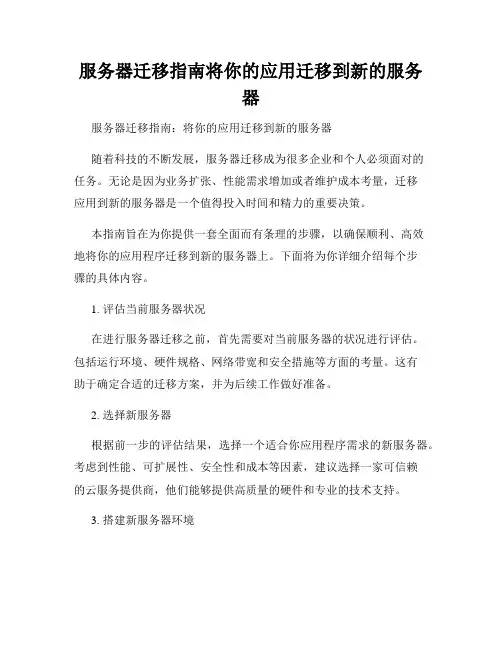 服务器迁移指南将你的应用迁移到新的服务器

服务器迁移指南：将你的应用迁移到新的服务器

随着科技的不断发展，服务器迁移成为很多企业和个人必须面对的任务。无论是因为业务扩张、性能需求增加或者维护成本考量，迁移应用到新的服务器是一个值得投入时间和精力的重要决策。

本指南旨在为你提供一套全面而有条理的步骤，以确保顺利、高效地将你的应用程序迁移到新的服务器上。下面将为你详细介绍每个步骤的具体内容。

1. 评估当前服务器状况

在进行服务器迁移之前，首先需要对当前服务器的状况进行评估。包括运行环境、硬件规格、网络带宽和安全措施等方面的考量。这有助于确定合适的迁移方案，并为后续工作做好准备。

2. 选择新服务器

根据前一步的评估结果，选择一个适合你应用程序需求的新服务器。考虑到性能、可扩展性、安全性和成本等因素，建议选择一家可信赖的云服务提供商，他们能够提供高质量的硬件和专业的技术支持。

3. 搭建新服务器环境